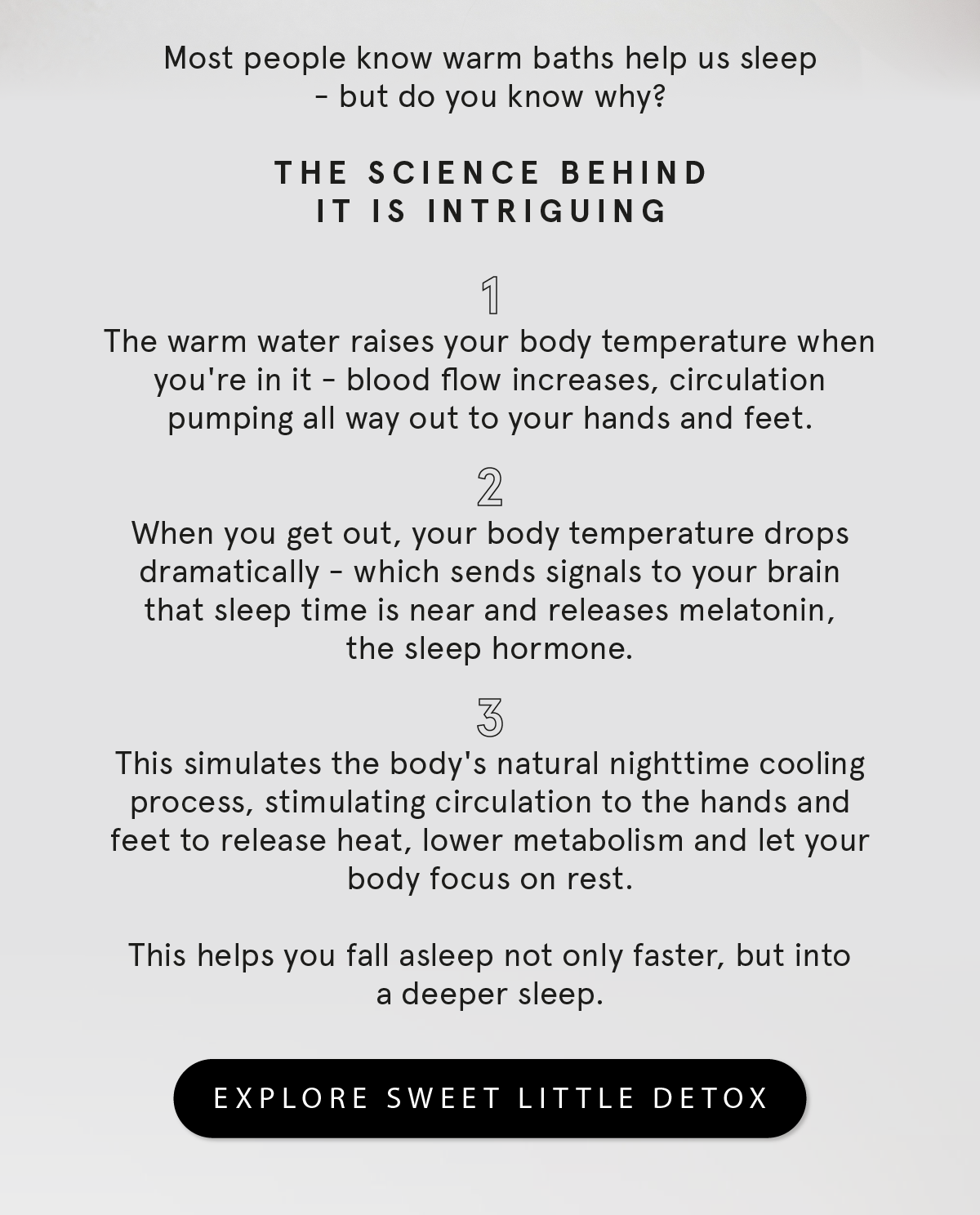 Most people know warm baths help us sleep - but do you know why?

THE SCIENCE BEHIND IT IS INTRIGUING

1

The warm water raises your body temperature when you're in it - blood flow increases, circulation pumping all way out to your hands and feet.

2

When you get out, your body temperature drops dramatically - which sends signals to your brain that sleep time is near and releases melatonin, the sleep hormone.

3

This simulates the body's natural nighttime cooling process, stimulating circulation to the hands and feet to release heat, lower metabolism and let your body focus on rest.

This helps you fall asleep not only faster, but into a deeper sleep.

EXPLORE SWEET LITTLE DETOX